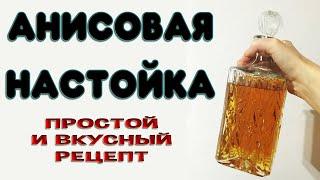 АНИСОВАЯ НАСТОЙКА

ПРОСТОЙ И ВКУСНЫЙ РЕЦЕПТ